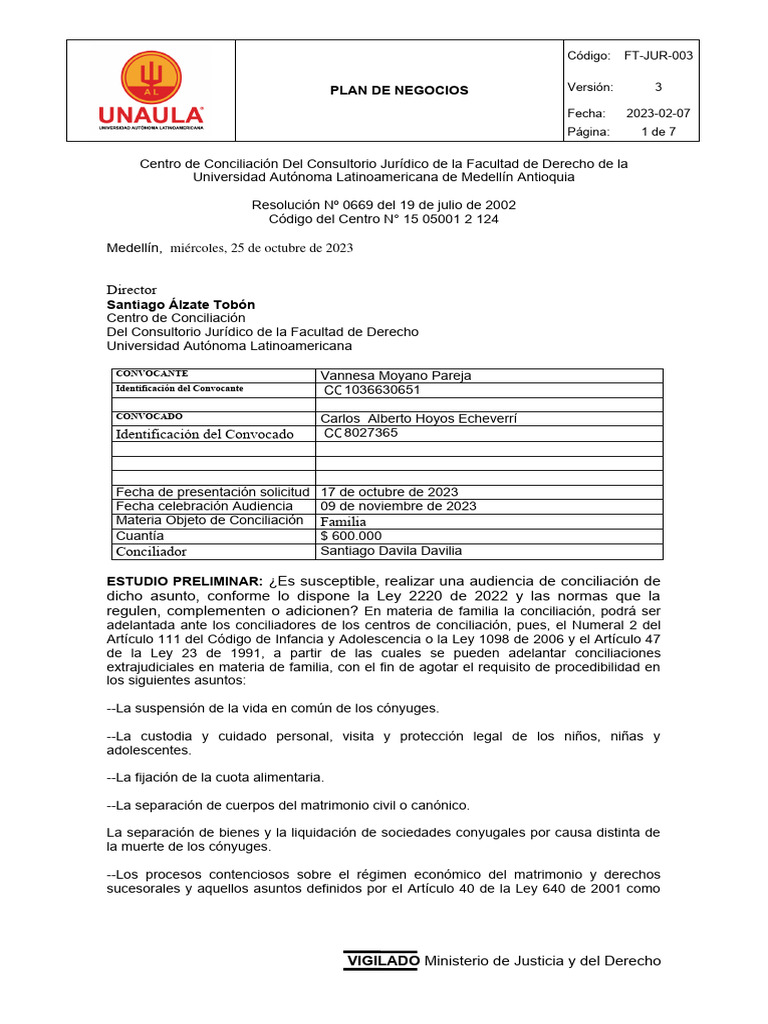 AL
UNAULA
UNIVERSIDAD AUTÓNOMA LATINOAMERICANA

PLAN DE NEGOCIOS

Código: FT-JUR-003
Versión: 3
Fecha: 2023-02-07
Página: 1 de 7

Centro de Conciliación Del Consultorio Jurídico de la Facultad de Derecho de la Universidad Autónoma Latinoamericana de Medellín Antioquia

Resolución Nº 0669 del 19 de julio de 2002
Código del Centro N° 15 05001 2 124

Medellín, miércoles, 25 de octubre de 2023

Director
Santiago Álzate Tobón
Centro de Conciliación
Del Consultorio Jurídico de la Facultad de Derecho
Universidad Autónoma Latinoamericana

| CONVOCANTE | Vannesa Moyano Pareja |
|---|---|
| Identificación del Convocante | CC 1036630651 |
| | |
| CONVOCADO | Carlos Alberto Hoyos Echeverrí |
| Identificación del Convocado | CC 8027365 |
| | |
| | |
| | |
| Fecha de presentación solicitud | 17 de octubre de 2023 |
| Fecha celebración Audiencia | 09 de noviembre de 2023 |
| Materia Objeto de Conciliación | Familia |
| Cuantía | $ 600.000 |
| Conciliador | Santiago Davila Davilia |

ESTUDIO PRELIMINAR: ¿Es susceptible, realizar una audiencia de conciliación de dicho asunto, conforme lo dispone la Ley 2220 de 2022 y las normas que la regulen, complementen o adicionen? En materia de familia la conciliación, podrá ser adelantada ante los conciliadores de los centros de conciliación, pues, el Numeral 2 del Artículo 111 del Código de Infancia y Adolescencia o la Ley 1098 de 2006 y el Artículo 47 de la Ley 23 de 1991, a partir de las cuales se pueden adelantar conciliaciones extrajudiciales en materia de familia, con el fin de agotar el requisito de procedibilidad en los siguientes asuntos:

--La suspensión de la vida en común de los cónyuges.

--La custodia y cuidado personal, visita y protección legal de los niños, niñas y adolescentes.

--La fijación de la cuota alimentaria.

--La separación de cuerpos del matrimonio civil o canónico.

La separación de bienes y la liquidación de sociedades conyugales por causa distinta de la muerte de los cónyuges.

--Los procesos contenciosos sobre el régimen económico del matrimonio y derechos sucesorales y aquellos asuntos definidos por el Artículo 40 de la Ley 640 de 2001 como

VIGILADO Ministerio de Justicia y del Derecho